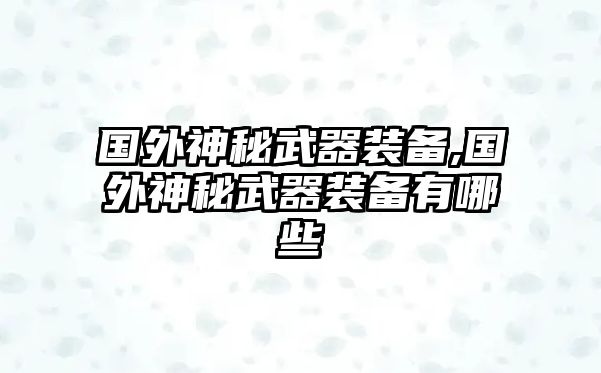 国外神秘武器装备,国外神秘武器装备有哪些